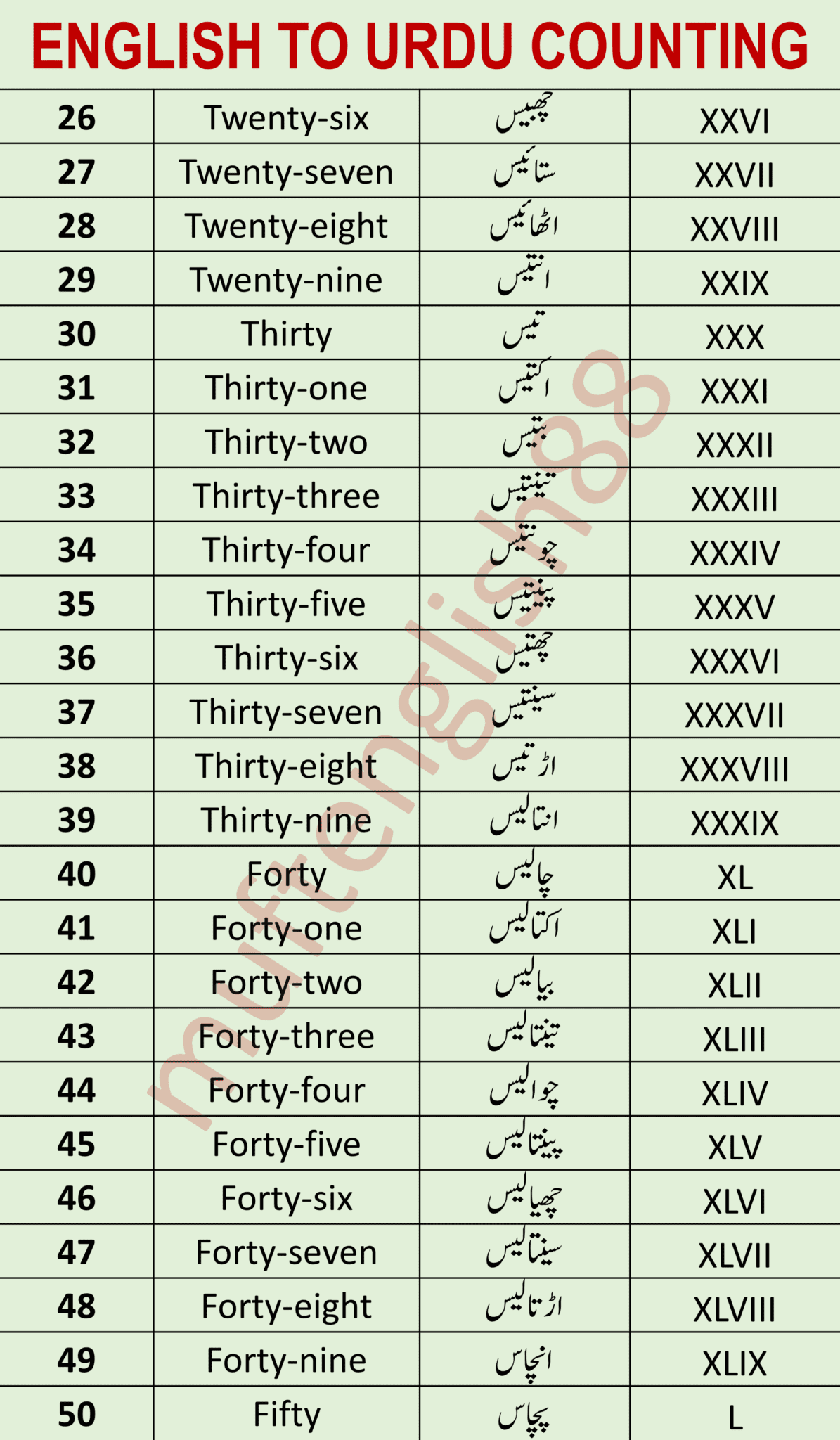 ENGLISH TO URDU COUNTING

| 26 | Twenty-six | چھبیس | XXVI |
|---|---|---|---|
| 27 | Twenty-seven | ستائیس | XXVII |
| 28 | Twenty-eight | اٹھائیس | XXVIII |
| 29 | Twenty-nine | انتیس | XXIX |
| 30 | Thirty | تیس | XXX |
| 31 | Thirty-one | اکتیس | XXXI |
| 32 | Thirty-two | بتیس | XXXII |
| 33 | Thirty-three | تینتیس | XXXIII |
| 34 | Thirty-four | چونتیس | XXXIV |
| 35 | Thirty-five | پینتیس | XXXV |
| 36 | Thirty-six | چھتیس | XXXVI |
| 37 | Thirty-seven | سینتیس | XXXVII |
| 38 | Thirty-eight | اڑتیس | XXXVIII |
| 39 | Thirty-nine | انتالیس | XXXIX |
| 40 | Forty | چالیس | XL |
| 41 | Forty-one | اکتالیس | XLI |
| 42 | Forty-two | بیالیس | XLII |
| 43 | Forty-three | تینتالیس | XLIII |
| 44 | Forty-four | چوالیس | XLIV |
| 45 | Forty-five | پینتالیس | XLV |
| 46 | Forty-six | چھیالیس | XLVI |
| 47 | Forty-seven | سینتالیس | XLVII |
| 48 | Forty-eight | اڑتالیس | XLVIII |
| 49 | Forty-nine | انچاس | XLIX |
| 50 | Fifty | پچاس | L |

muftenglish88